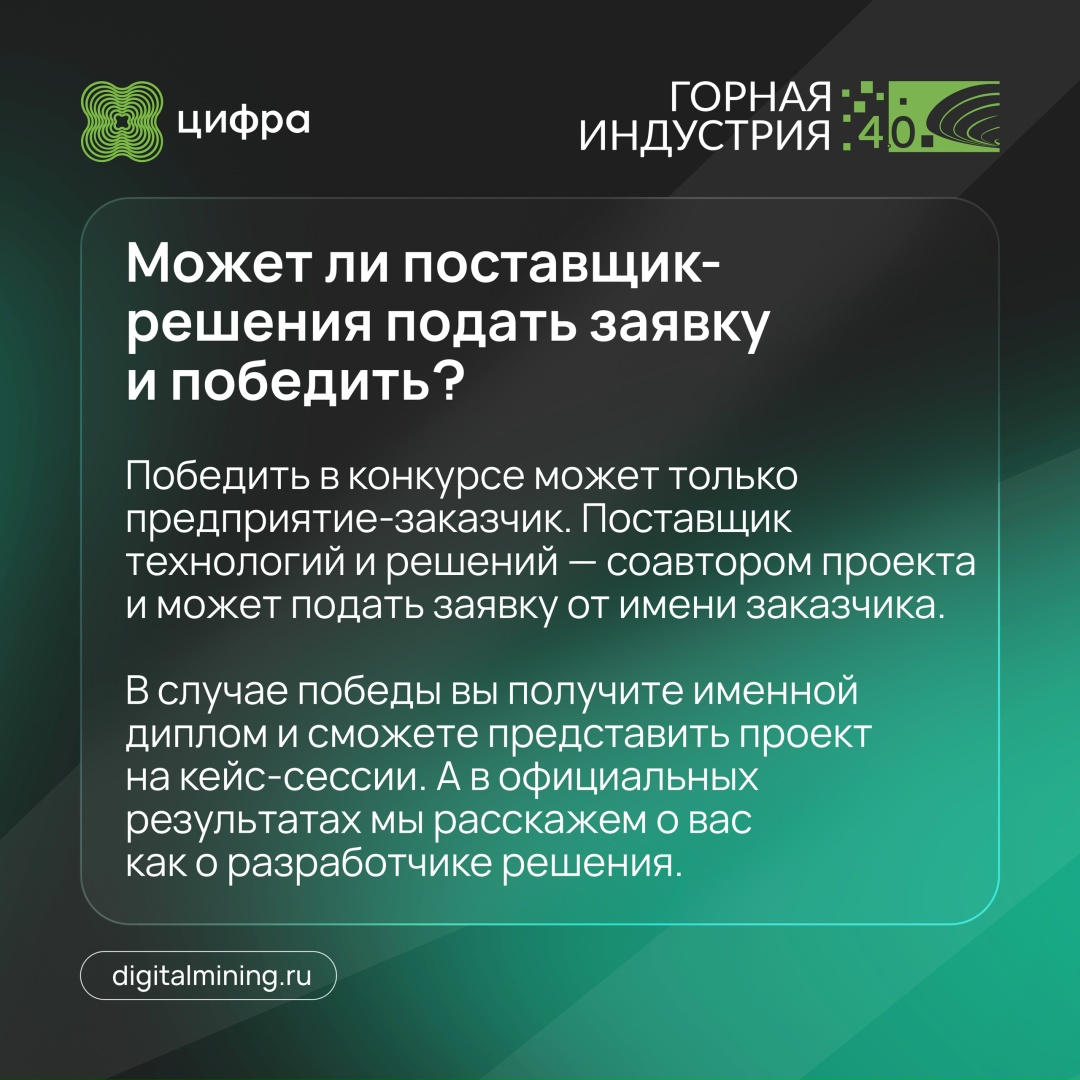 цифра

ГОРНАЯ ИНДУСТРИЯ 4.0

Может ли поставщик-решения подать заявку и победить?

Победить в конкурсе может только предприятие-заказчик. Поставщик технологий и решений — соавтором проекта и может подать заявку от имени заказчика.

В случае победы вы получите именной диплом и сможете представить проект на кейс-сессии. А в официальных результатах мы расскажем о вас как о разработчике решения.

digitalmining.ru